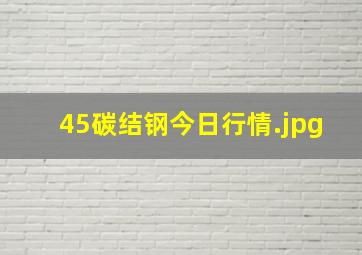 45碳结钢今日行情.jpg